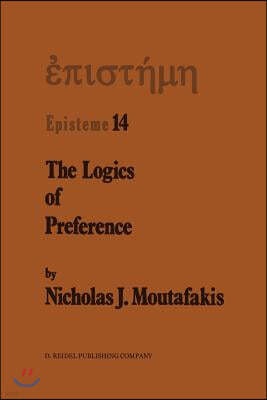 ἐπιστήμη

Episteme 14

The Logics of Preference

by
Nicholas J. Moutafakis

D. REIDEL PUBLISHING COMPANY